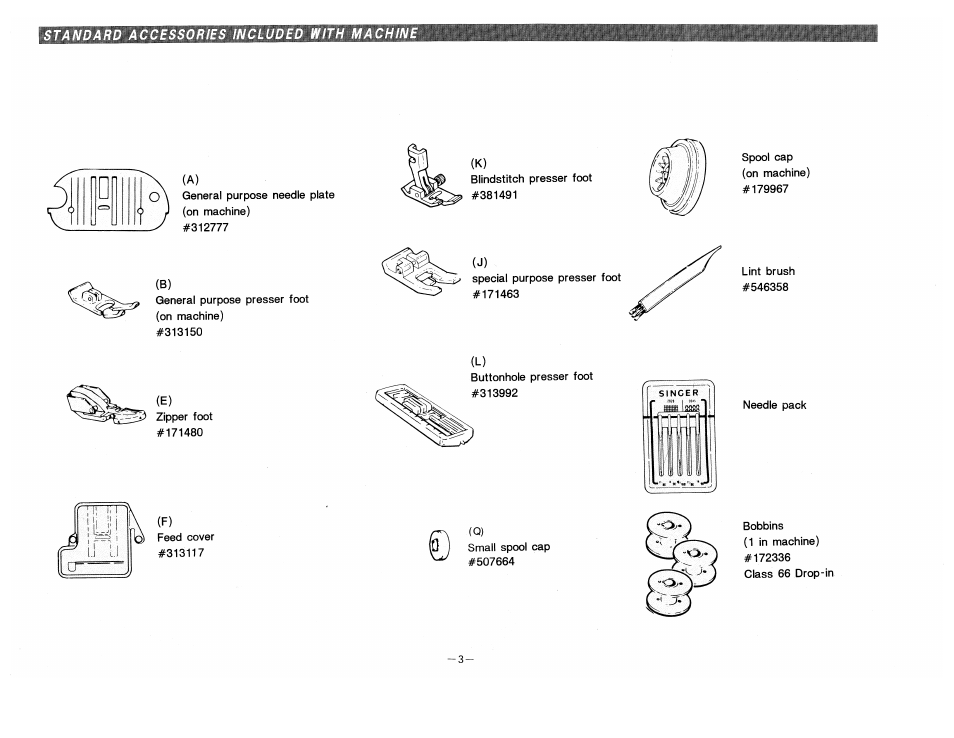 STANDARD ACCESSORIES INCLUDED WITH MACHINE

(A)
General purpose needle plate
(on machine)
#312777

(B)
General purpose presser foot
(on machine)
#313150

(E)
Zipper foot
#171480

(F)
Feed cover
#313117

(K)
Blindstitch presser foot
#381491

(J)
special purpose presser foot
#171463

(L)
Buttonhole presser foot
#313992

(Q)
Small spool cap
#507664

Spool cap
(on machine)
#179967

Lint brush
#546358

SINGER

Needle pack

Bobbins
(1 in machine)
#172336
Class 66 Drop-in

—3—